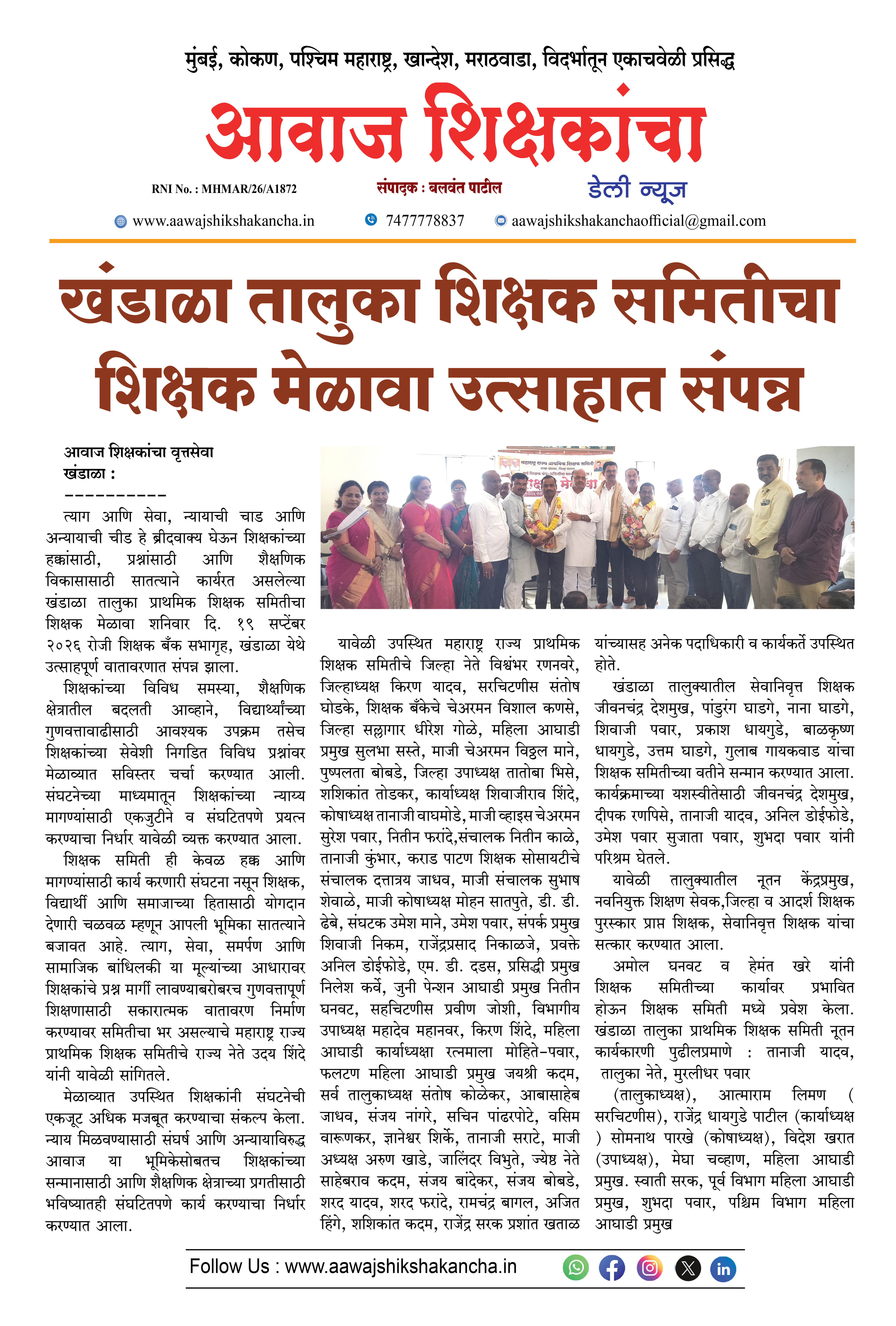 मुंबई, कोकण, पश्चिम महाराष्ट्र, खान्देश, मराठवाडा, विदर्भातून एकाचवेळी प्रसिद्ध

आवाज शिक्षकांचा

RNI No. : MHMAR/26/A1872

संपादक : बलवंत पाटील

डेली न्यूज

www.aawajshikshakancha.in 7477778837 aawajshikshakanchaofficial@gmail.com

खंडाळा तालुका शिक्षक समितीचा शिक्षक मेळावा उत्साहात संपन्न

आवाज शिक्षकांचा वृत्तसेवा
खंडाळा :
----------

त्याग आणि सेवा, न्यायाची चाड आणि अन्यायाची चीड हे ब्रीदवाक्य घेऊन शिक्षकांच्या हक्कांसाठी, प्रश्नांसाठी आणि शैक्षणिक विकासासाठी सातत्याने कार्यरत असलेल्या खंडाळा तालुका प्राथमिक शिक्षक समितीचा शिक्षक मेळावा शनिवार दि. १९ सप्टेंबर २०२६ रोजी शिक्षक बँक सभागृह, खंडाळा येथे उत्साहपूर्ण वातावरणात संपन्न झाला.

शिक्षकांच्या विविध समस्या, शैक्षणिक क्षेत्रातील बदलती आव्हाने, विद्यार्थ्यांच्या गुणवत्तावाढीसाठी आवश्यक उपक्रम तसेच शिक्षकांच्या सेवेशी निगडित विविध प्रश्नांवर मेळाव्यात सविस्तर चर्चा करण्यात आली. संघटनेच्या माध्यमातून शिक्षकांच्या न्याय्य मागण्यांसाठी एकजुटीने व संघटितपणे प्रयत्न करण्याचा निर्धार यावेळी व्यक्त करण्यात आला.

शिक्षक समिती ही केवळ हक्क आणि मागण्यांसाठी कार्य करणारी संघटना नसून शिक्षक, विद्यार्थी आणि समाजाच्या हितासाठी योगदान देणारी चळवळ म्हणून आपली भूमिका सातत्याने बजावत आहे. त्याग, सेवा, समर्पण आणि सामाजिक बांधिलकी या मूल्यांच्या आधारावर शिक्षकांचे प्रश्न मार्गी लावण्याबरोबरच गुणवत्तापूर्ण शिक्षणासाठी सकारात्मक वातावरण निर्माण करण्यावर समितीचा भर असल्याचे महाराष्ट्र राज्य प्राथमिक शिक्षक समितीचे राज्य नेते उदय शिंदे यांनी यावेळी सांगितले.

मेळाव्यात उपस्थित शिक्षकांनी संघटनेची एकजूट अधिक मजबूत करण्याचा संकल्प केला. न्याय मिळवण्यासाठी संघर्ष आणि अन्यायाविरुद्ध आवाज या भूमिकेसोबतच शिक्षकांच्या सन्मानासाठी आणि शैक्षणिक क्षेत्राच्या प्रगतीसाठी भविष्यातही संघटितपणे कार्य करण्याचा निर्धार करण्यात आला.

यावेळी उपस्थित महाराष्ट्र राज्य प्राथमिक शिक्षक समितीचे जिल्हा नेते विश्वंभर रणनवरे, जिल्हाध्यक्ष किरण यादव, सरचिटणीस संतोष घोडके, शिक्षक बँकेचे चेअरमन विशाल कणसे, जिल्हा सल्लागार धीरेश गोळे, महिला आघाडी प्रमुख सुलभा सस्ते, माजी चेअरमन विठ्ठल माने, पुष्पलता बोबडे, जिल्हा उपाध्यक्ष तातोबा भिसे, शशिकांत तोडकर, कार्याध्यक्ष शिवाजीराव शिंदे, कोषाध्यक्ष तानाजी वाघमोडे, माजी व्हाइस चेअरमन सुरेश पवार, नितीन फरांदे,संचालक नितीन काळे, तानाजी कुंभार, कराड पाटण शिक्षक सोसायटीचे संचालक दत्तात्रय जाधव, माजी संचालक सुभाष शेवाळे, माजी कोषाध्यक्ष मोहन सातपुते, डी. डी. ढेबे, संघटक उमेश माने, उमेश पवार, संपर्क प्रमुख शिवाजी निकम, राजेंद्रप्रसाद निकाळजे, प्रवक्ते अनिल डोईफोडे, एम. डी. दडस, प्रसिद्धी प्रमुख निलेश कर्वे, जुनी पेन्शन आघाडी प्रमुख नितीन घनवट, सहचिटणीस प्रवीण जोशी, विभागीय उपाध्यक्ष महादेव महानवर, किरण शिंदे, महिला आघाडी कार्याध्यक्षा रत्नमाला मोहिते-पवार, फलटण महिला आघाडी प्रमुख जयश्री कदम, सर्व तालुकाध्यक्ष संतोष कोळेकर, आबासाहेब जाधव, संजय नांगरे, सचिन पांढरपोटे, वसिम वारूणकर, ज्ञानेश्वर शिर्के, तानाजी सराटे, माजी अध्यक्ष अरुण खाडे, जालिंदर विभुते, ज्येष्ठ नेते साहेबराव कदम, संजय बांदेकर, संजय बोबडे, शरद यादव, शरद फरांदे, रामचंद्र बागल, अजित हिंगे, शशिकांत कदम, राजेंद्र सरक प्रशांत खताळ यांच्यासह अनेक पदाधिकारी व कार्यकर्ते उपस्थित होते.

खंडाळा तालुक्यातील सेवानिवृत्त शिक्षक जीवनचंद्र देशमुख, पांडुरंग घाडगे, नाना घाडगे, शिवाजी पवार, प्रकाश धायगुडे, बाळकृष्ण धायगुडे, उत्तम घाडगे, गुलाब गायकवाड यांचा शिक्षक समितीच्या वतीने सन्मान करण्यात आला. कार्यक्रमाच्या यशस्वीतेसाठी जीवनचंद्र देशमुख, दीपक रणपिसे, तानाजी यादव, अनिल डोईफोडे, उमेश पवार सुजाता पवार, शुभदा पवार यांनी परिश्रम घेतले.

यावेळी तालुक्यातील नूतन केंद्रप्रमुख, नवनियुक्त शिक्षण सेवक,जिल्हा व आदर्श शिक्षक पुरस्कार प्राप्त शिक्षक, सेवानिवृत्त शिक्षक यांचा सत्कार करण्यात आला.

अमोल घनवट व हेमंत खरे यांनी शिक्षक समितीच्या कार्यावर प्रभावित होऊन शिक्षक समिती मध्ये प्रवेश केला. खंडाळा तालुका प्राथमिक शिक्षक समिती नूतन कार्यकारणी पुढीलप्रमाणे : तानाजी यादव, तालुका नेते, मुरलीधर पवार (तालुकाध्यक्ष), आत्माराम लिमण ( सरचिटणीस), राजेंद्र धायगुडे पाटील (कार्याध्यक्ष ) सोमनाथ पारखे (कोषाध्यक्ष), विदेश खरात (उपाध्यक्ष), मेघा चव्हाण, महिला आघाडी प्रमुख. स्वाती सरक, पूर्व विभाग महिला आघाडी प्रमुख, शुभदा पवार, पश्चिम विभाग महिला आघाडी प्रमुख

Follow Us : www.aawajshikshakancha.in